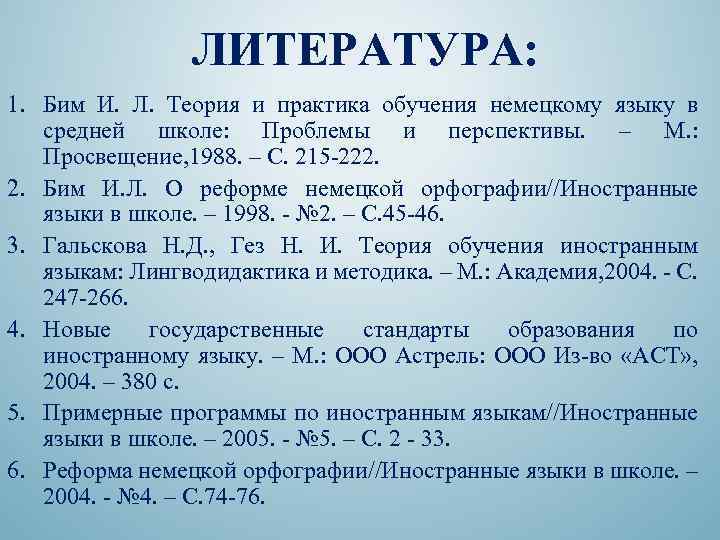 ЛИТЕРАТУРА:

1. Бим И. Л. Теория и практика обучения немецкому языку в средней школе: Проблемы и перспективы. – М.: Просвещение,1988. – С. 215-222.
2. Бим И.Л. О реформе немецкой орфографии//Иностранные языки в школе. – 1998. - №2. – С.45-46.
3. Гальскова Н.Д., Гез Н. И. Теория обучения иностранным языкам: Лингводидактика и методика. – М.: Академия,2004. - С. 247-266.
4. Новые государственные стандарты образования по иностранному языку. – М.: ООО Астрель: ООО Из-во «АСТ», 2004. – 380 с.
5. Примерные программы по иностранным языкам//Иностранные языки в школе. – 2005. - №5. – С. 2 - 33.
6. Реформа немецкой орфографии//Иностранные языки в школе. – 2004. - №4. – С.74-76.